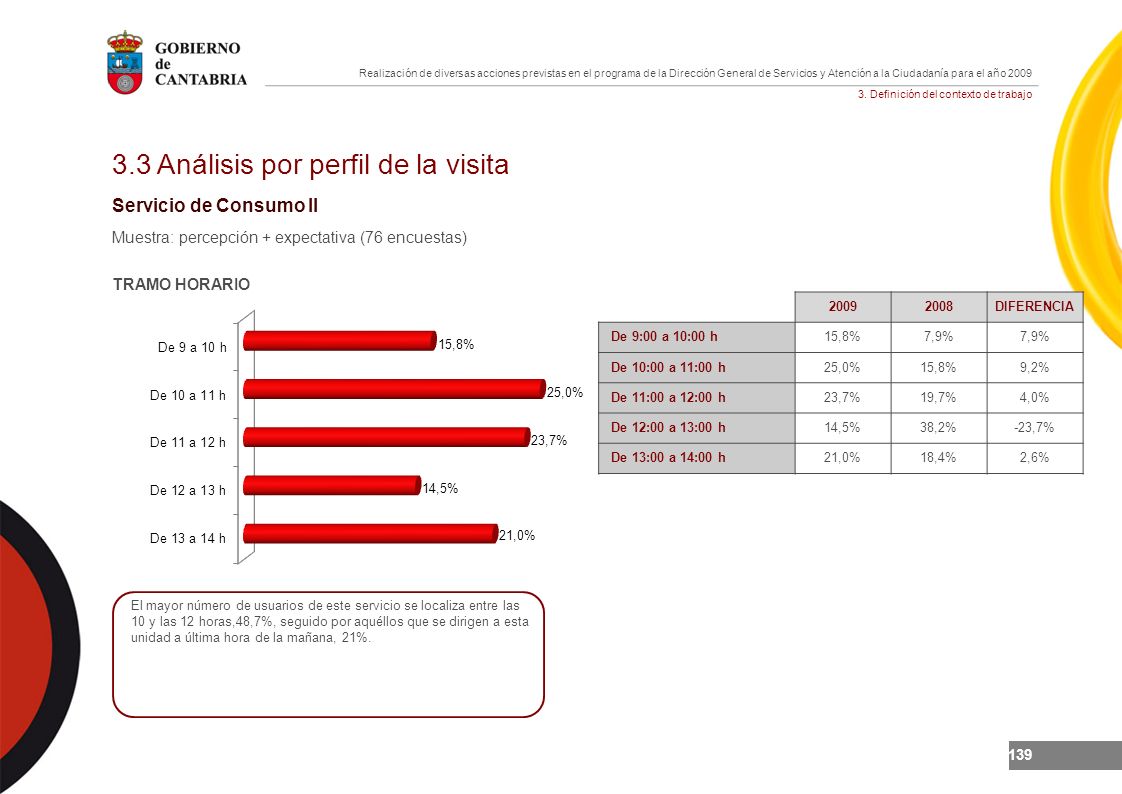 GOBIERNO de CANTABRIA

Realización de diversas acciones previstas en el programa de la Dirección General de Servicios y Atención a la Ciudadanía para el año 2009

3. Definición del contexto de trabajo

3.3 Análisis por perfil de la visita

Servicio de Consumo II

Muestra: percepción + expectativa (76 encuestas)

TRAMO HORARIO

De 9 a 10 h 15,8%
De 10 a 11 h 25,0%
De 11 a 12 h 23,7%
De 12 a 13 h 14,5%
De 13 a 14 h 21,0%

| | 2009 | 2008 | DIFERENCIA |
|---|---|---|---|
| De 9:00 a 10:00 h | 15,8% | 7,9% | 7,9% |
| De 10:00 a 11:00 h | 25,0% | 15,8% | 9,2% |
| De 11:00 a 12:00 h | 23,7% | 19,7% | 4,0% |
| De 12:00 a 13:00 h | 14,5% | 38,2% | -23,7% |
| De 13:00 a 14:00 h | 21,0% | 18,4% | 2,6% |

El mayor número de usuarios de este servicio se localiza entre las 10 y las 12 horas,48,7%, seguido por aquéllos que se dirigen a esta unidad a última hora de la mañana, 21%.

139